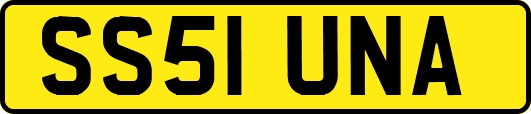 SS51 UNA